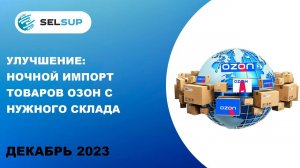 SELSUP

УЛУЧШЕНИЕ: НОЧНОЙ ИМПОРТ ТОВАРОВ ОЗОН С НУЖНОГО СКЛАДА

ДЕКАБРЬ 2023

OZON

OZON

OZON